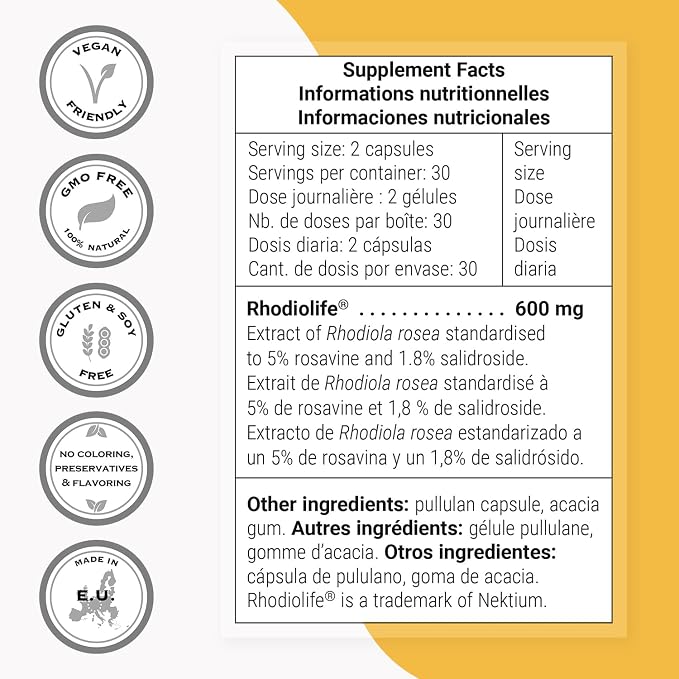 VEGAN
FRIENDLY

GMO FREE
100% NATURAL

GLUTEN & SOY
FREE

NO COLORING,
PRESERVATIVES
& FLAVORING

MADE IN
E.U.

Supplement Facts
Informations nutritionnelles
Informaciones nutricionales

Serving size: 2 capsules
Servings per container: 30
Dose journalière : 2 gélules
Nb. de doses par boîte: 30
Dosis diaria: 2 cápsulas
Cant. de dosis por envase: 30

Serving size
Dose journalière
Dosis diaria

Rhodiolife® 600 mg

Extract of Rhodiola rosea standardised to 5% rosavine and 1.8% salidroside. Extrait de Rhodiola rosea standardisé à 5% de rosavine et 1,8 % de salidroside. Extracto de Rhodiola rosea estandarizado a un 5% de rosavina y un 1,8% de salidrósido.

Other ingredients: pullulan capsule, acacia gum. Autres ingrédients: gélule pullulane, gomme d'acacia. Otros ingredientes: cápsula de pululano, goma de acacia. Rhodiolife® is a trademark of Nektium.